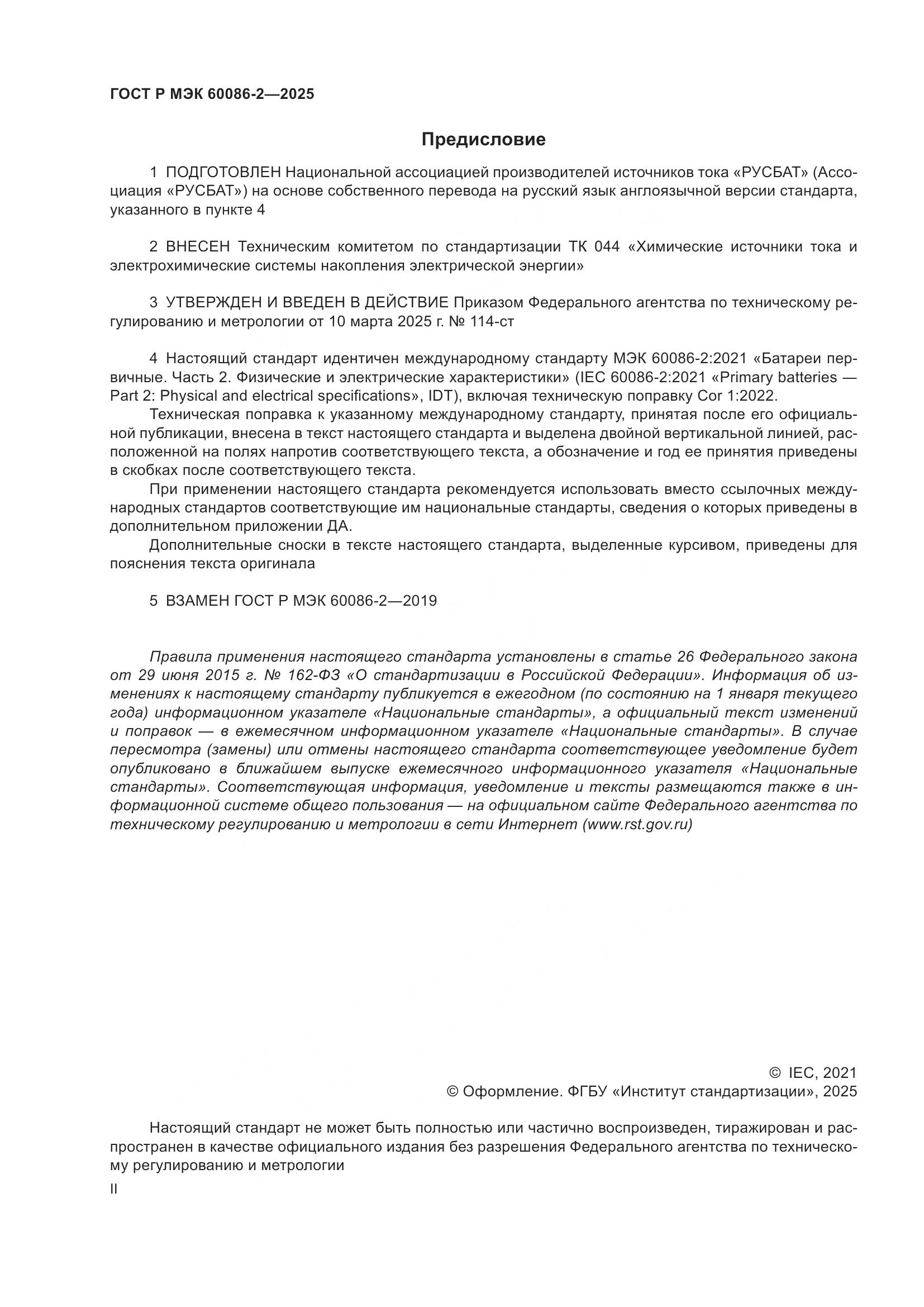 ГОСТ Р МЭК 60086-2—2025

Предисловие

1 ПОДГОТОВЛЕН Национальной ассоциацией производителей источников тока «РУСБАТ» (Ассоциация «РУСБАТ») на основе собственного перевода на русский язык англоязычной версии стандарта, указанного в пункте 4

2 ВНЕСЕН Техническим комитетом по стандартизации ТК 044 «Химические источники тока и электрохимические системы накопления электрической энергии»

3 УТВЕРЖДЕН И ВВЕДЕН В ДЕЙСТВИЕ Приказом Федерального агентства по техническому регулированию и метрологии от 10 марта 2025 г. № 114-ст

4 Настоящий стандарт идентичен международному стандарту МЭК 60086-2:2021 «Батареи первичные. Часть 2. Физические и электрические характеристики» (IEC 60086-2:2021 «Primary batteries — Part 2: Physical and electrical specifications», IDT), включая техническую поправку Cor 1:2022.

Техническая поправка к указанному международному стандарту, принятая после его официальной публикации, внесена в текст настоящего стандарта и выделена двойной вертикальной линией, расположенной на полях напротив соответствующего текста, а обозначение и год ее принятия приведены в скобках после соответствующего текста.

При применении настоящего стандарта рекомендуется использовать вместо ссылочных международных стандартов соответствующие им национальные стандарты, сведения о которых приведены в дополнительном приложении ДА.

Дополнительные сноски в тексте настоящего стандарта, выделенные курсивом, приведены для пояснения текста оригинала

5 ВЗАМЕН ГОСТ Р МЭК 60086-2—2019

Правила применения настоящего стандарта установлены в статье 26 Федерального закона от 29 июня 2015 г. № 162-ФЗ «О стандартизации в Российской Федерации». Информация об изменениях к настоящему стандарту публикуется в ежегодном (по состоянию на 1 января текущего года) информационном указателе «Национальные стандарты», а официальный текст изменений и поправок — в ежемесячном информационном указателе «Национальные стандарты». В случае пересмотра (замены) или отмены настоящего стандарта соответствующее уведомление будет опубликовано в ближайшем выпуске ежемесячного информационного указателя «Национальные стандарты». Соответствующая информация, уведомление и тексты размещаются также в информационной системе общего пользования — на официальном сайте Федерального агентства по техническому регулированию и метрологии в сети Интернет (www.rst.gov.ru)

© IEC, 2021
© Оформление. ФГБУ «Институт стандартизации», 2025

Настоящий стандарт не может быть полностью или частично воспроизведен, тиражирован и распространен в качестве официального издания без разрешения Федерального агентства по техническому регулированию и метрологии

II